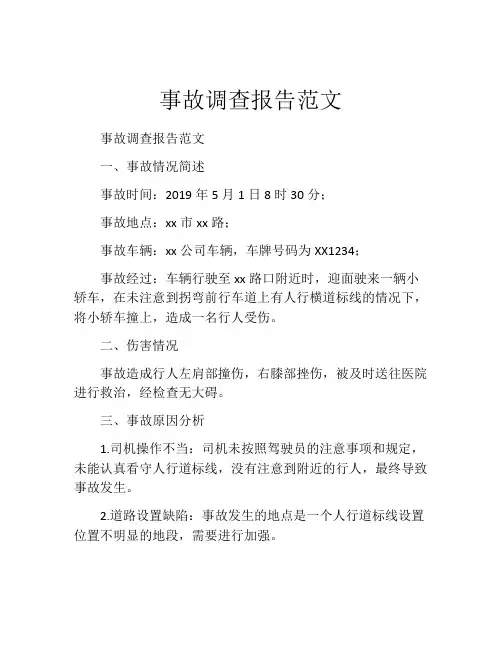 事故调查报告范文

事故调查报告范文

一、事故情况简述

事故时间：2019 年 5 月 1 日 8 时 30 分；

事故地点：xx 市 xx 路；

事故车辆：xx 公司车辆，车牌号码为 XX1234；

事故经过：车辆行驶至 xx 路口附近时，迎面驶来一辆小轿车，在未注意到拐弯前行车道上有人行横道标线的情况下，将小轿车撞上，造成一名行人受伤。

二、伤害情况

事故造成行人左肩部撞伤，右膝部挫伤，被及时送往医院进行救治，经检查无大碍。

三、事故原因分析

1.司机操作不当：司机未按照驾驶员的注意事项和规定，未能认真看守人行道标线，没有注意到附近的行人，最终导致事故发生。

2.道路设置缺陷：事故发生的地点是一个人行道标线设置位置不明显的地段，需要进行加强。